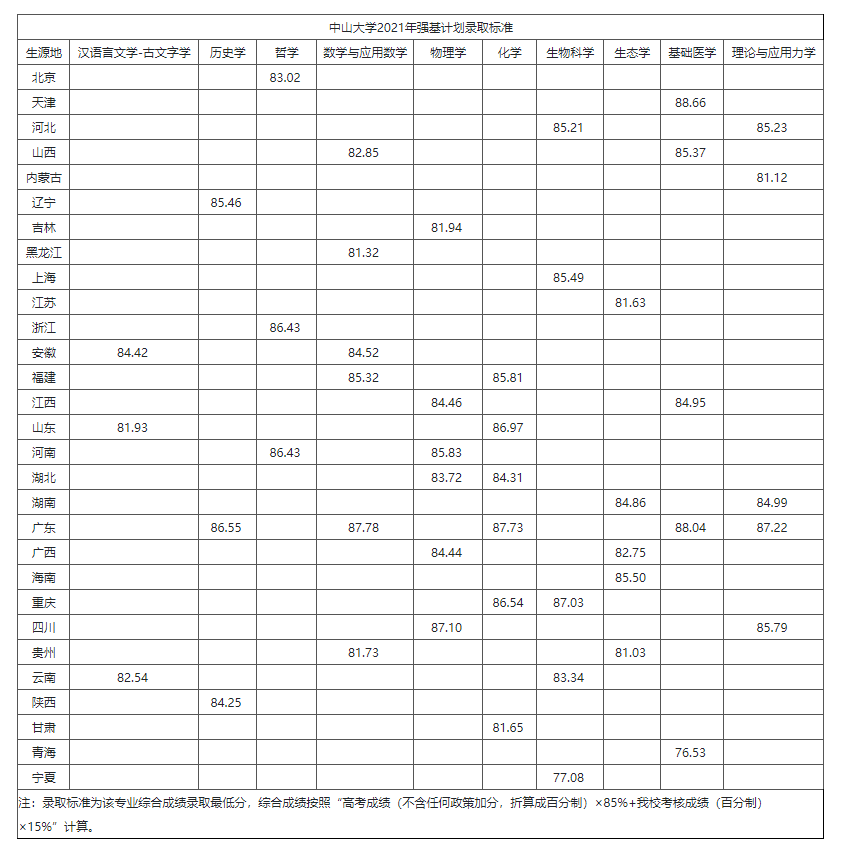 中山大学2021年强基计划录取标准

| 生源地 | 汉语言文学-古文字学 | 历史学 | 哲学 | 数学与应用数学 | 物理学 | 化学 | 生物科学 | 生态学 | 基础医学 | 理论与应用力学 |
|---|---|---|---|---|---|---|---|---|---|---|
| 北京 | | | 83.02 | | | | | | | |
| 天津 | | | | | | | | | 88.66 | |
| 河北 | | | | | | | 85.21 | | | 85.23 |
| 山西 | | | | 82.85 | | | | | 85.37 | |
| 内蒙古 | | | | | | | | | | 81.12 |
| 辽宁 | | 85.46 | | | | | | | | |
| 吉林 | | | | | 81.94 | | | | | |
| 黑龙江 | | | | 81.32 | | | | | | |
| 上海 | | | | | | | 85.49 | | | |
| 江苏 | | | | | | | | 81.63 | | |
| 浙江 | | | 86.43 | | | | | | | |
| 安徽 | 84.42 | | | 84.52 | | | | | | |
| 福建 | | | | 85.32 | | 85.81 | | | | |
| 江西 | | | | | 84.46 | | | | 84.95 | |
| 山东 | 81.93 | | | | | 86.97 | | | | |
| 河南 | | | 86.43 | | 85.83 | | | | | |
| 湖北 | | | | | 83.72 | 84.31 | | | | |
| 湖南 | | | | | | | | 84.86 | | 84.99 |
| 广东 | | 86.55 | | 87.78 | | 87.73 | | | 88.04 | 87.22 |
| 广西 | | | | | 84.44 | | | 82.75 | | |
| 海南 | | | | | | | | 85.50 | | |
| 重庆 | | | | | | 86.54 | 87.03 | | | |
| 四川 | | | | | 87.10 | | | | | 85.79 |
| 贵州 | | | | 81.73 | | | | 81.03 | | |
| 云南 | 82.54 | | | | | | 83.34 | | | |
| 陕西 | | 84.25 | | | | | | | | |
| 甘肃 | | | | | | 81.65 | | | | |
| 青海 | | | | | | | | | 76.53 | |
| 宁夏 | | | | | | | 77.08 | | | |

注：录取标准为该专业综合成绩录取最低分，综合成绩按照“高考成绩（不含任何政策加分，折算成百分制）×85%+我校考核成绩（百分制）×15%”计算。